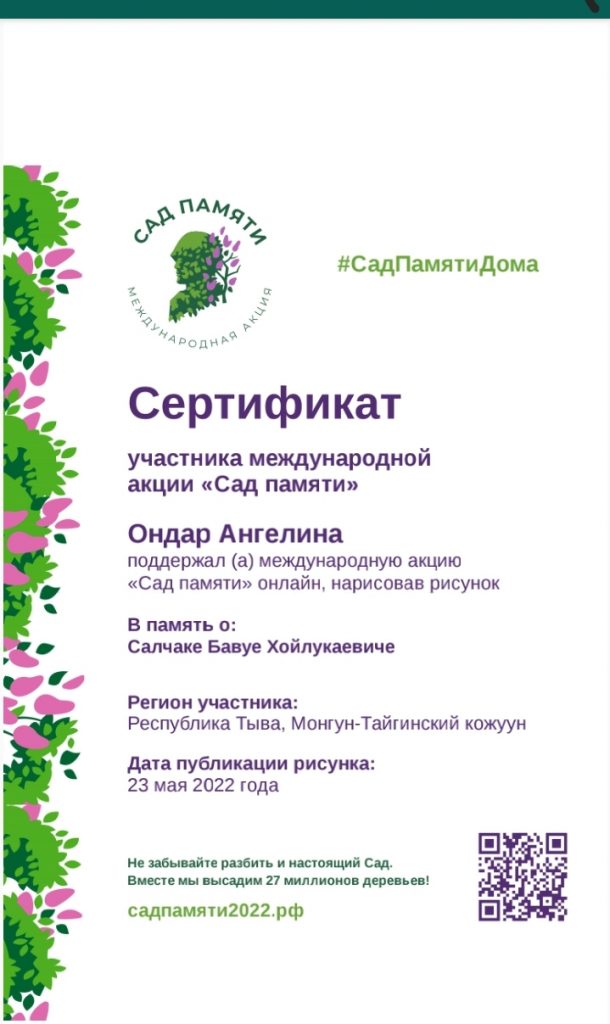 САД ПАМЯТИ
МЕЖДУНАРОДНАЯ АКЦИЯ

#СадПамятиДома

Сертификат

участника международной акции «Сад памяти»

Ондар Ангелина
поддержал (а) международную акцию «Сад памяти» онлайн, нарисовав рисунок

В память о:
Салчаке Бавуе Хойлукаевиче

Регион участника:
Республика Тыва, Монгун-Тайгинский кожуун

Дата публикации рисунка:
23 мая 2022 года

Не забывайте разбить и настоящий Сад.
Вместе мы высадим 27 миллионов деревьев!

садпамяти2022.рф